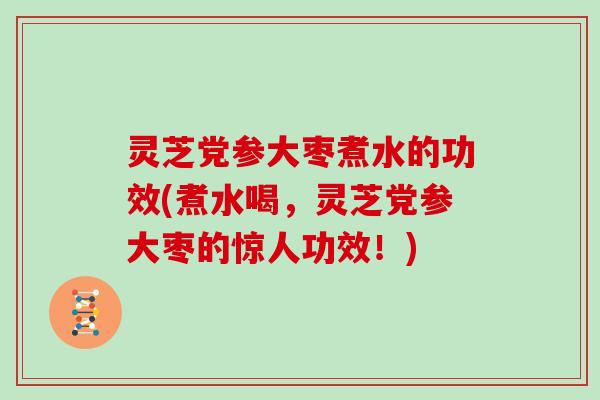 灵芝党参大枣煮水的功效(煮水喝，灵芝党参大枣的惊人功效！)